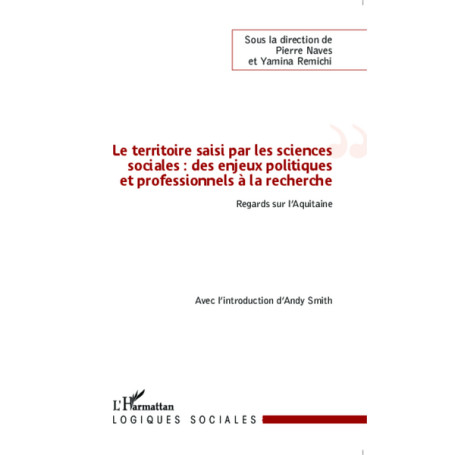 Sous la direction de
Pierre Naves
et Yamina Remichi

Le territoire saisi par les sciences sociales : des enjeux politiques et professionnels à la recherche

Regards sur l'Aquitaine

Avec l'introduction d'Andy Smith

L'Harmattan
LOGIQUES SOCIALES